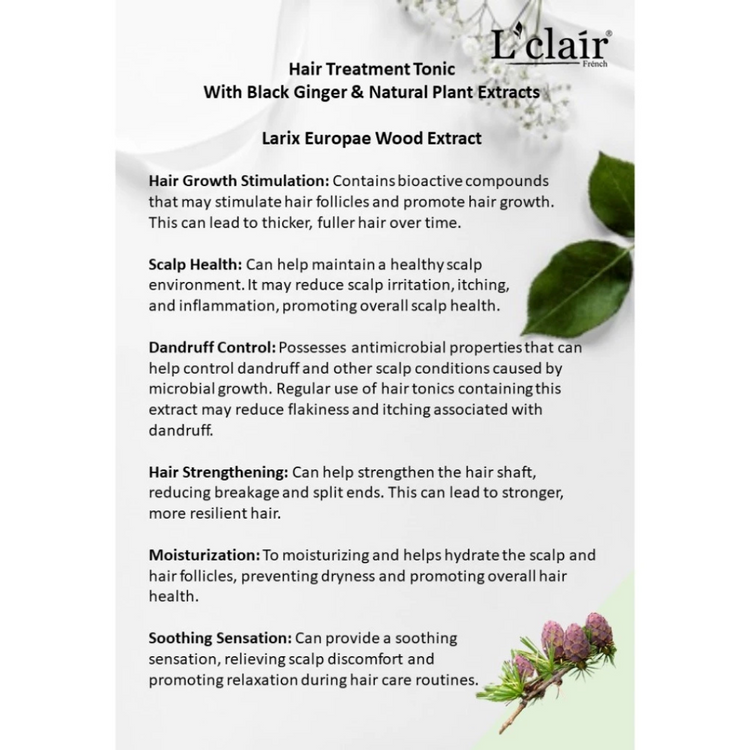 L'clair®
French

Hair Treatment Tonic
With Black Ginger & Natural Plant Extracts

Larix Europae Wood Extract

Hair Growth Stimulation: Contains bioactive compounds that may stimulate hair follicles and promote hair growth. This can lead to thicker, fuller hair over time.

Scalp Health: Can help maintain a healthy scalp environment. It may reduce scalp irritation, itching, and inflammation, promoting overall scalp health.

Dandruff Control: Possesses antimicrobial properties that can help control dandruff and other scalp conditions caused by microbial growth. Regular use of hair tonics containing this extract may reduce flakiness and itching associated with dandruff.

Hair Strengthening: Can help strengthen the hair shaft, reducing breakage and split ends. This can lead to stronger, more resilient hair.

Moisturization: To moisturizing and helps hydrate the scalp and hair follicles, preventing dryness and promoting overall hair health.

Soothing Sensation: Can provide a soothing sensation, relieving scalp discomfort and promoting relaxation during hair care routines.